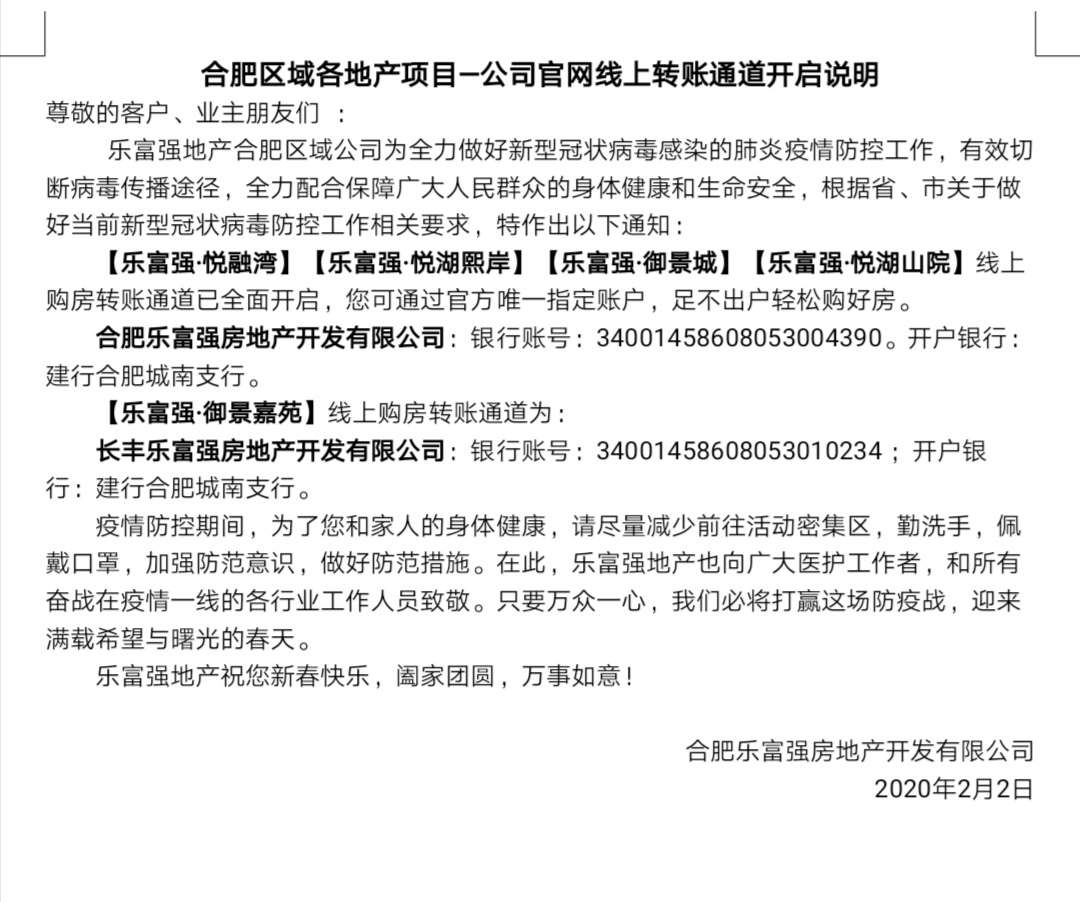 合肥区域各地产项目—公司官网线上转账通道开启说明

尊敬的客户、业主朋友们 ：

乐富强地产合肥区域公司为全力做好新型冠状病毒感染的肺炎疫情防控工作，有效切断病毒传播途径，全力配合保障广大人民群众的身体健康和生命安全，根据省、市关于做好当前新型冠状病毒防控工作相关要求，特作出以下通知：

【乐富强·悦融湾】【乐富强·悦湖熙岸】【乐富强·御景城】【乐富强·悦湖山院】线上购房转账通道已全面开启，您可通过官方唯一指定账户，足不出户轻松购好房。

合肥乐富强房地产开发有限公司：银行账号：34001458608053004390。开户银行：建行合肥城南支行。

【乐富强·御景嘉苑】线上购房转账通道为：

长丰乐富强房地产开发有限公司：银行账号：34001458608053010234；开户银行：建行合肥城南支行。

疫情防控期间，为了您和家人的身体健康，请尽量减少前往活动密集区，勤洗手，佩戴口罩，加强防范意识，做好防范措施。在此，乐富强地产也向广大医护工作者，和所有奋战在疫情一线的各行业工作人员致敬。只要万众一心，我们必将打赢这场防疫战，迎来满载希望与曙光的春天。

乐富强地产祝您新春快乐，阖家团圆，万事如意！

合肥乐富强房地产开发有限公司
2020年2月2日